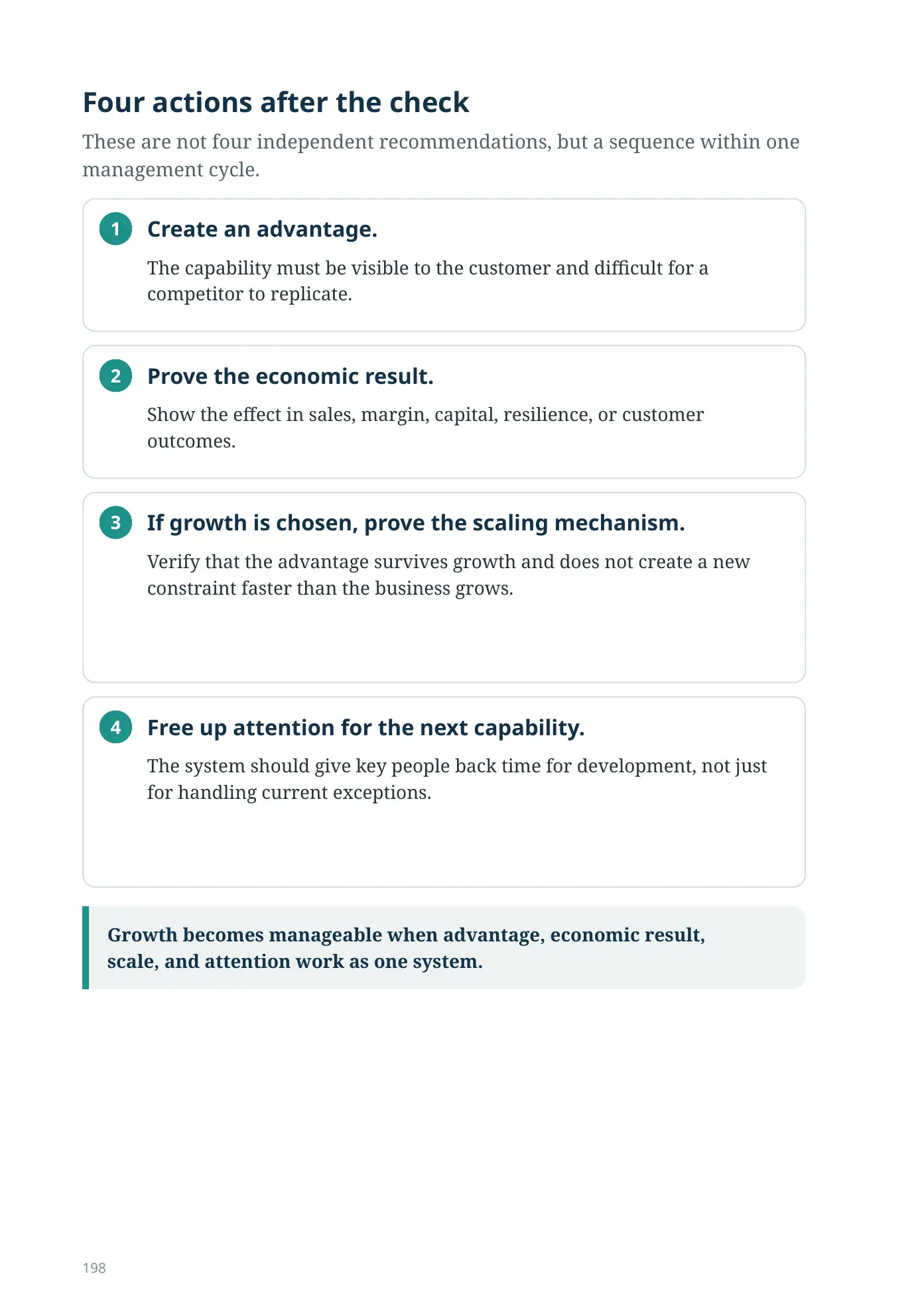 Four actions after the check

These are not four independent recommendations, but a sequence within one management cycle.

1

Create an advantage.

The capability must be visible to the customer and difficult for a competitor to replicate.

2

Prove the economic result.

Show the effect in sales, margin, capital, resilience, or customer outcomes.

3

If growth is chosen, prove the scaling mechanism.

Verify that the advantage survives growth and does not create a new constraint faster than the business grows.

4

Free up attention for the next capability.

The system should give key people back time for development, not just for handling current exceptions.

Growth becomes manageable when advantage, economic result, scale, and attention work as one system.

198